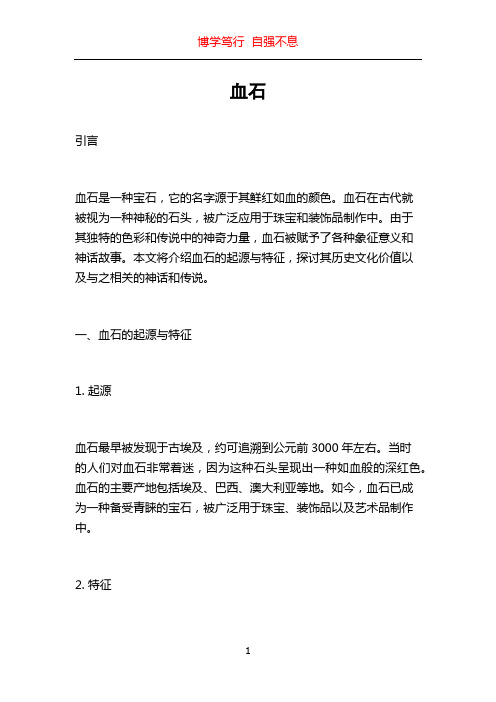 博学笃行 自强不息

血石

引言

血石是一种宝石，它的名字源于其鲜红如血的颜色。血石在古代就被视为一种神秘的石头，被广泛应用于珠宝和装饰品制作中。由于其独特的色彩和传说中的神奇力量，血石被赋予了各种象征意义和神话故事。本文将介绍血石的起源与特征，探讨其历史文化价值以及与之相关的神话和传说。

一、血石的起源与特征

1. 起源

血石最早被发现于古埃及，约可追溯到公元前 3000 年左右。当时的人们对血石非常着迷，因为这种石头呈现出一种如血般的深红色。血石的主要产地包括埃及、巴西、澳大利亚等地。如今，血石已成为一种备受青睐的宝石，被广泛用于珠宝、装饰品以及艺术品制作中。

2. 特征

1